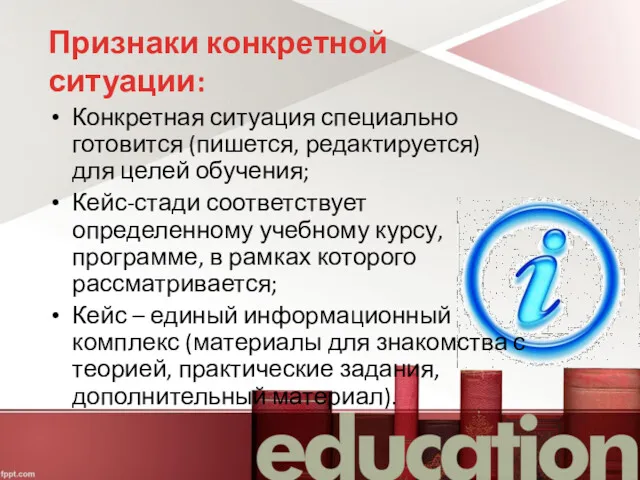 Признаки конкретной ситуации:

• Конкретная ситуация специально готовится (пишется, редактируется) для целей обучения;

• Кейс-стади соответствует определенному учебному курсу, программе, в рамках которого рассматривается;

• Кейс – единый информационный комплекс (материалы для знакомства с теорией, практические задания, дополнительный материал).

i

education

fppt.com